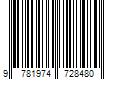 9 781974 728480